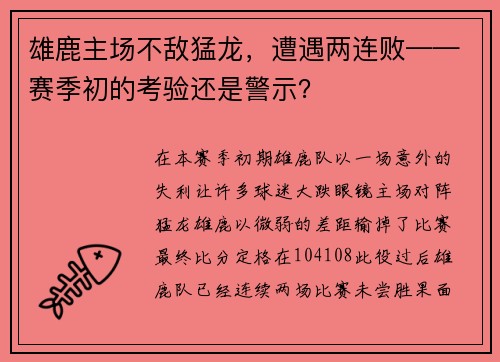 雄鹿主场不敌猛龙，遭遇两连败——赛季初的考验还是警示?

在本赛季初期雄鹿队以一场意外的失利让许多球迷大跌眼镜主场对阵猛龙雄鹿以微弱的差距输掉了比赛最终比分定格在104108此役过后雄鹿队已经连续两场比赛未尝胜果面